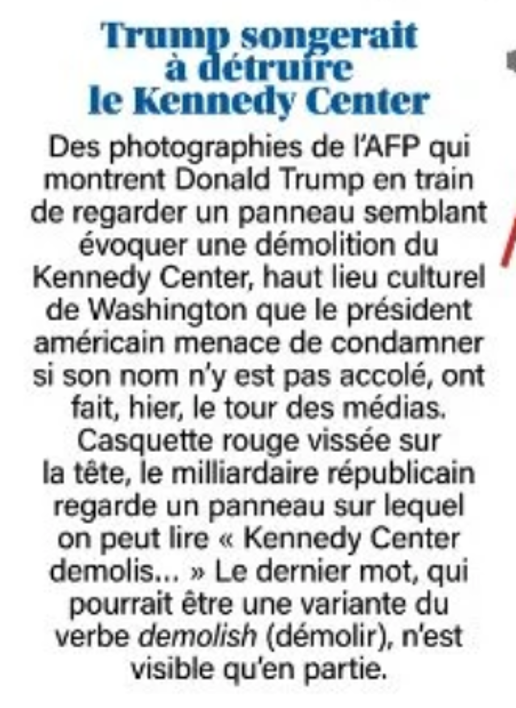 Trump songerait
à détruire
le Kennedy Center

Des photographies de l'AFP qui montrent Donald Trump en train de regarder un panneau semblant évoquer une démolition du Kennedy Center, haut lieu culturel de Washington que le président américain menace de condamner si son nom n'y est pas accolé, ont fait, hier, le tour des médias. Casquette rouge vissée sur la tête, le milliardaire républicain regarde un panneau sur lequel on peut lire « Kennedy Center demolis... » Le dernier mot, qui pourrait être une variante du verbe demolish (démolir), n'est visible qu'en partie.